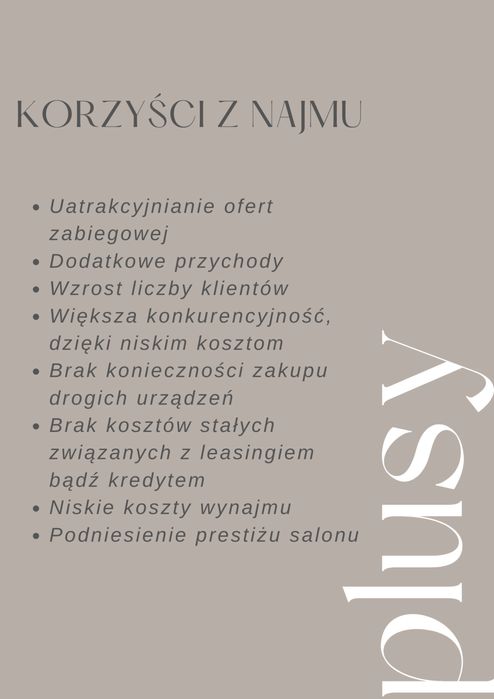 KORZYŚCI Z NAJMU

• Uatrakcyjnianie ofert zabiegowej
• Dodatkowe przychody
• Wzrost liczby klientów
• Większa konkurencyjność, dzięki niskim kosztom
• Brak konieczności zakupu drogich urządzeń
• Brak kosztów stałych związanych z leasingiem bądź kredytem
• Niskie koszty wynajmu
• Podniesienie prestiżu salonu

plusy